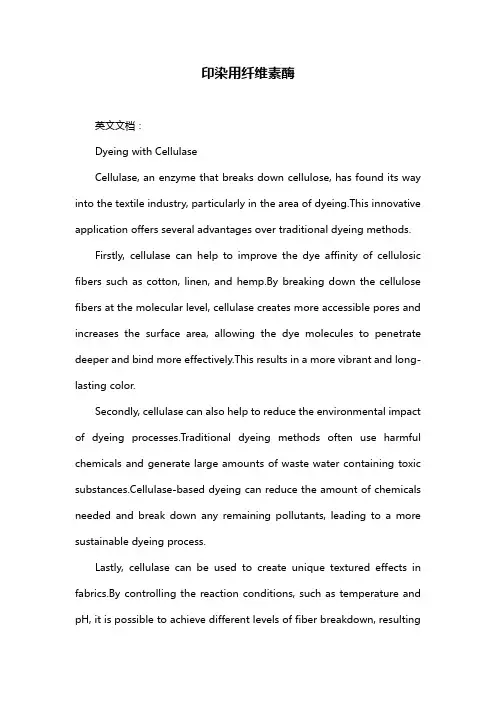 印染用纤维素酶

英文文档：

Dyeing with Cellulase

Cellulase, an enzyme that breaks down cellulose, has found its way into the textile industry, particularly in the area of dyeing.This innovative application offers several advantages over traditional dyeing methods.

Firstly, cellulase can help to improve the dye affinity of cellulosic fibers such as cotton, linen, and hemp.By breaking down the cellulose fibers at the molecular level, cellulase creates more accessible pores and increases the surface area, allowing the dye molecules to penetrate deeper and bind more effectively.This results in a more vibrant and long-lasting color.

Secondly, cellulase can also help to reduce the environmental impact of dyeing processes.Traditional dyeing methods often use harmful chemicals and generate large amounts of waste water containing toxic substances.Cellulase-based dyeing can reduce the amount of chemicals needed and break down any remaining pollutants, leading to a more sustainable dyeing process.

Lastly, cellulase can be used to create unique textured effects in fabrics.By controlling the reaction conditions, such as temperature and pH, it is possible to achieve different levels of fiber breakdown, resulting